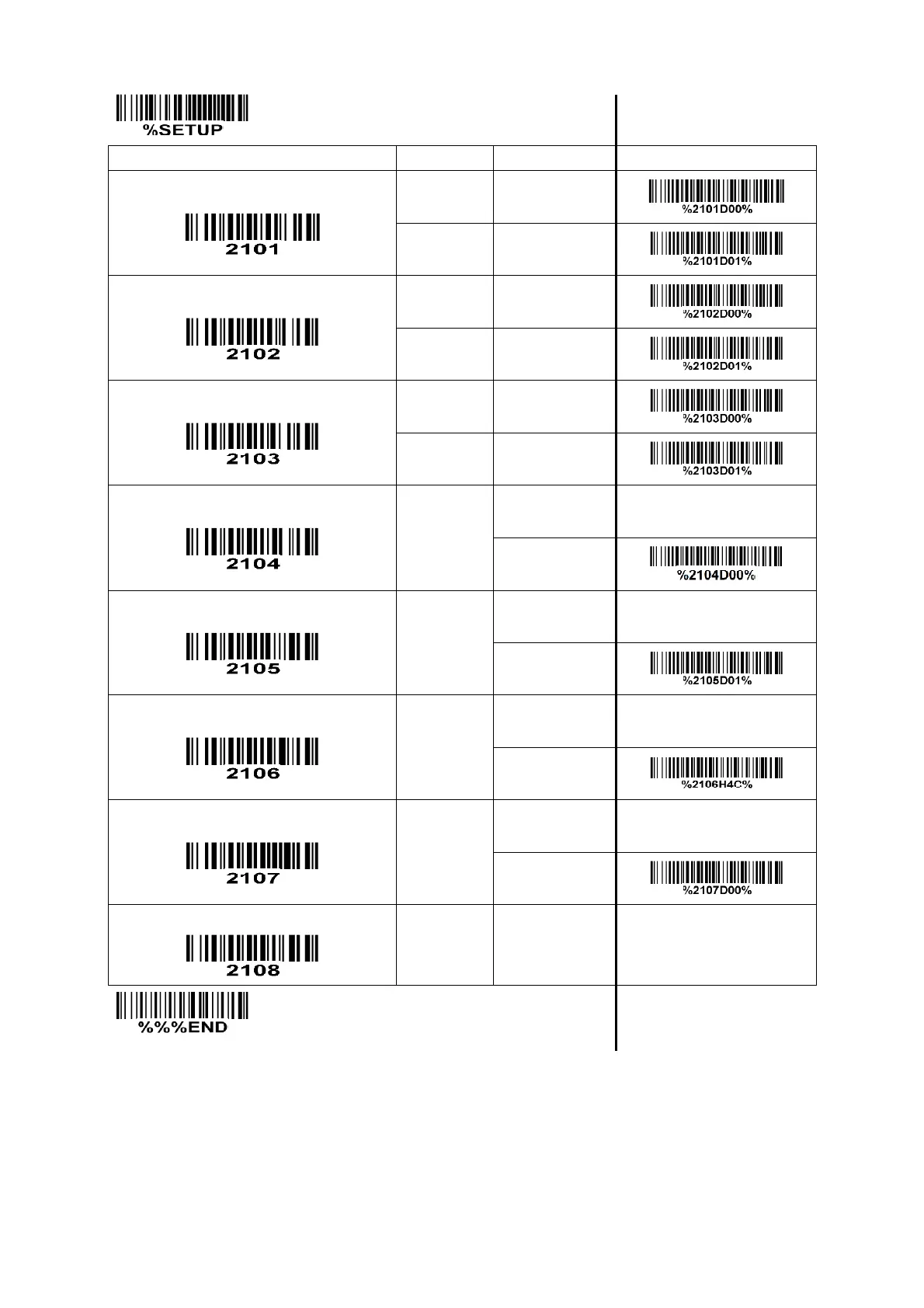 %SETUP

| | | | |
|---|---|---|---|
| 2101 | | | %2101D00% |
| | | | %2101D01% |
| 2102 | | | %2102D00% |
| | | | %2102D01% |
| 2103 | | | %2103D00% |
| | | | %2103D01% |
| 2104 | | | |
| | | | %2104D00% |
| 2105 | | | |
| | | | %2105D01% |
| 2106 | | | |
| | | | %2106H4C% |
| 2107 | | | |
| | | | %2107D00% |
| 2108 | | | |

%%%END